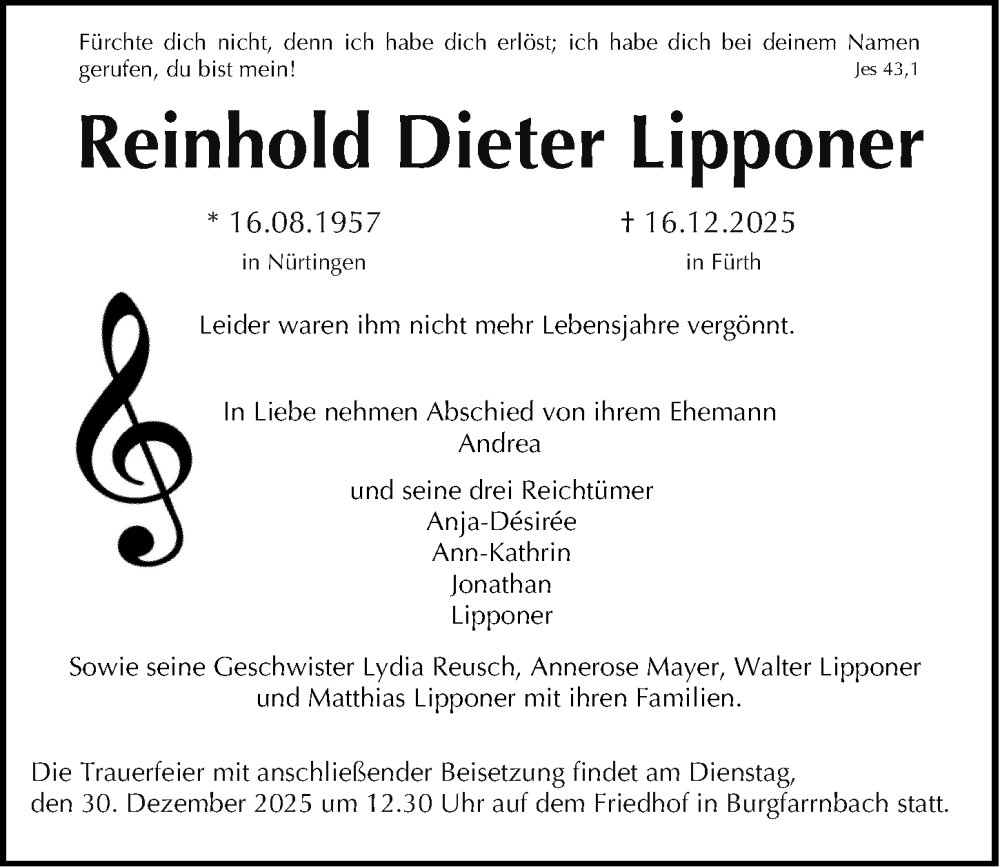 Fürchte dich nicht, denn ich habe dich erlöst; ich habe dich bei deinem Namen gerufen, du bist mein! Jes 43,1

Reinhold Dieter Lipponer

* 16.08.1957
in Nürtingen

† 16.12.2025
in Fürth

Leider waren ihm nicht mehr Lebensjahre vergönnt.

In Liebe nehmen Abschied von ihrem Ehemann
Andrea

und seine drei Reichtümer
Anja-Désirée
Ann-Kathrin
Jonathan
Lipponer

Sowie seine Geschwister Lydia Reusch, Annerose Mayer, Walter Lipponer und Matthias Lipponer mit ihren Familien.

Die Trauerfeier mit anschließender Beisetzung findet am Dienstag, den 30. Dezember 2025 um 12.30 Uhr auf dem Friedhof in Burgfarrnbach statt.